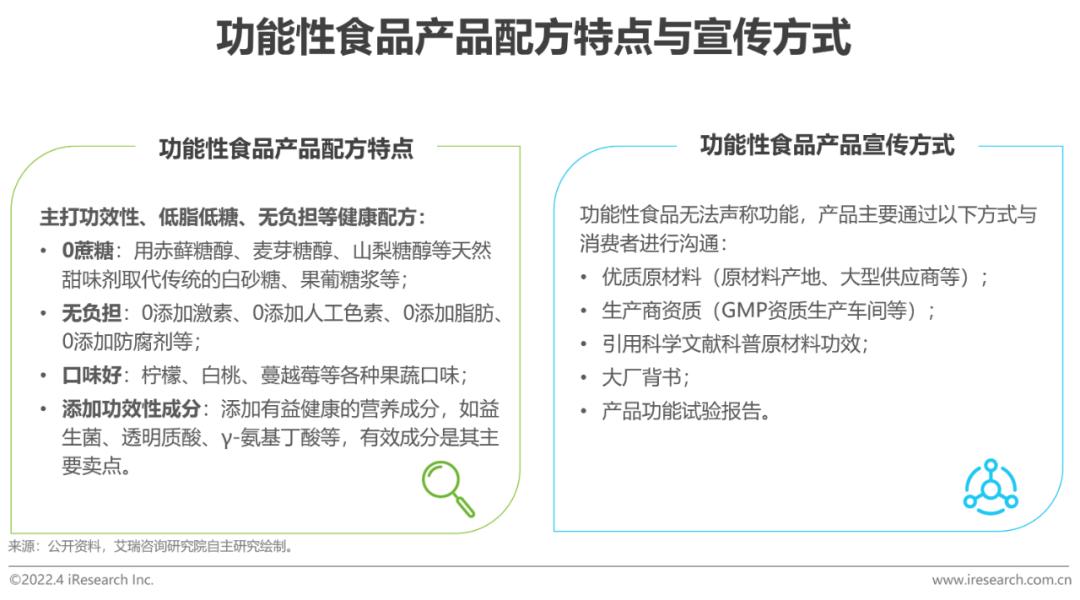 功能性食品产品配方特点与宣传方式

功能性食品产品配方特点

主打功效性、低脂低糖、无负担等健康配方：

• 0蔗糖：用赤藓糖醇、麦芽糖醇、山梨糖醇等天然甜味剂取代传统的白砂糖、果葡糖浆等；
• 无负担：0添加激素、0添加人工色素、0添加脂肪、0添加防腐剂等；
• 口味好：柠檬、白桃、蔓越莓等各种果蔬口味；
• 添加功效性成分：添加有益健康的营养成分，如益生菌、透明质酸、γ-氨基丁酸等，有效成分是其主要卖点。

功能性食品产品宣传方式

功能性食品无法声称功能，产品主要通过以下方式与消费者进行沟通：

• 优质原材料（原材料产地、大型供应商等）；
• 生产商资质（GMP资质生产车间等）；
• 引用科学文献科普原材料功效；
• 大厂背书；
• 产品功能试验报告。

来源：公开资料，艾瑞咨询研究院自主研究绘制。

©2022.4 iResearch Inc.

www.iresearch.com.cn